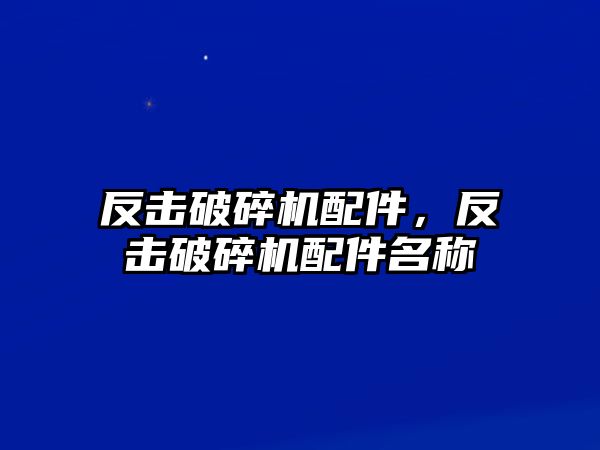 反击破碎机配件，反击破碎机配件名称